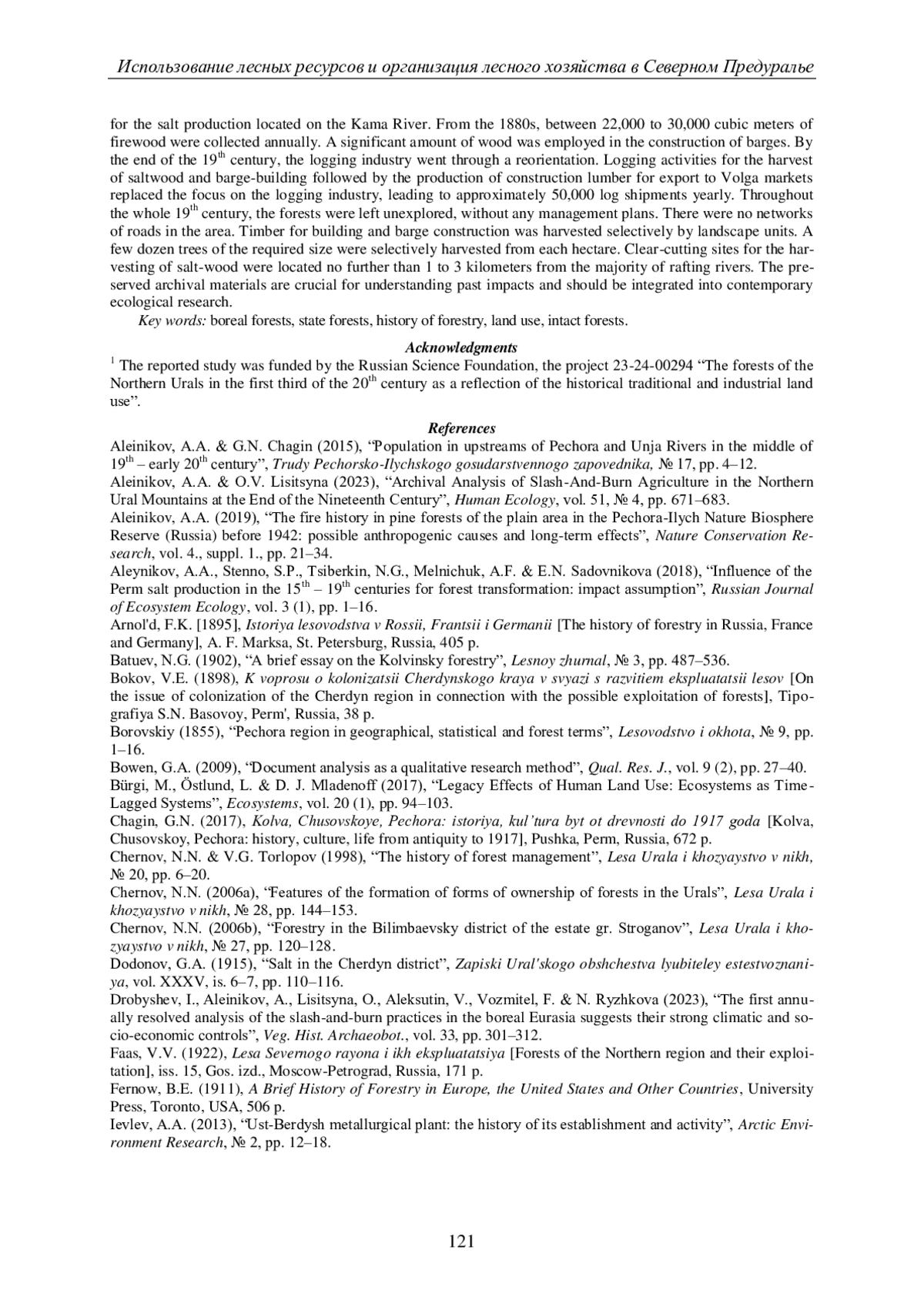 Использование лесных ресурсов и организация лесного хозяйства в Северном Предуралье

for the salt production located on the Kama River. From the 1880s, between 22,000 to 30,000 cubic meters of firewood were collected annually. A significant amount of wood was employed in the construction of barges. By the end of the 19$^{th}$ century, the logging industry went through a reorientation. Logging activities for the harvest of saltwood and barge-building followed by the production of construction lumber for export to Volga markets replaced the focus on the logging industry, leading to approximately 50,000 log shipments yearly. Throughout the whole 19$^{th}$ century, the forests were left unexplored, without any management plans. There were no networks of roads in the area. Timber for building and barge construction was harvested selectively by landscape units. A few dozen trees of the required size were selectively harvested from each hectare. Clear-cutting sites for the harvesting of salt-wood were located no further than 1 to 3 kilometers from the majority of rafting rivers. The preserved archival materials are crucial for understanding past impacts and should be integrated into contemporary ecological research.

Key words: boreal forests, state forests, history of forestry, land use, intact forests.

Acknowledgments

$^1$ The reported study was funded by the Russian Science Foundation, the project 23-24-00294 “The forests of the Northern Urals in the first third of the 20$^{th}$ century as a reflection of the historical traditional and industrial land use”.

References

Aleinikov, A.A. & G.N. Chagin (2015), “Population in upstreams of Pechora and Unja Rivers in the middle of 19$^{th}$ – early 20$^{th}$ century”, Trudy Pechorsko-Ilychskogo gosudarstvennogo zapovednika, № 17, pp. 4–12.
Aleinikov, A.A. & O.V. Lisitsyna (2023), “Archival Analysis of Slash-And-Burn Agriculture in the Northern Ural Mountains at the End of the Nineteenth Century”, Human Ecology, vol. 51, № 4, pp. 671–683.
Aleinikov, A.A. (2019), “The fire history in pine forests of the plain area in the Pechora-Ilych Nature Biosphere Reserve (Russia) before 1942: possible anthropogenic causes and long-term effects”, Nature Conservation Research, vol. 4., suppl. 1., pp. 21–34.
Aleynikov, A.A., Stenno, S.P., Tsiberkin, N.G., Melnichuk, A.F. & E.N. Sadovnikova (2018), “Influence of the Perm salt production in the 15$^{th}$ – 19$^{th}$ centuries for forest transformation: impact assumption”, Russian Journal of Ecosystem Ecology, vol. 3 (1), pp. 1–16.
Arnol'd, F.K. [1895], Istoriya lesovodstva v Rossii, Frantsii i Germanii [The history of forestry in Russia, France and Germany], A. F. Marksa, St. Petersburg, Russia, 405 p.
Batuev, N.G. (1902), “A brief essay on the Kolvinsky forestry”, Lesnoy zhurnal, № 3, pp. 487–536.
Bokov, V.E. (1898), K voprosu o kolonizatsii Cherdynskogo kraya v svyazi s razvitiem ekspluatatsii lesov [On the issue of colonization of the Cherdyn region in connection with the possible exploitation of forests], Tipografiya S.N. Basovoy, Perm', Russia, 38 p.
Borovskiy (1855), “Pechora region in geographical, statistical and forest terms”, Lesovodstvo i okhota, № 9, pp. 1–16.
Bowen, G.A. (2009), “Document analysis as a qualitative research method”, Qual. Res. J., vol. 9 (2), pp. 27–40.
Bürgi, M., Östlund, L. & D. J. Mladenoff (2017), “Legacy Effects of Human Land Use: Ecosystems as Time-Lagged Systems”, Ecosystems, vol. 20 (1), pp. 94–103.
Chagin, G.N. (2017), Kolva, Chusovskoye, Pechora: istoriya, kul’tura byt ot drevnosti do 1917 goda [Kolva, Chusovskoy, Pechora: history, culture, life from antiquity to 1917], Pushka, Perm, Russia, 672 p.
Chernov, N.N. & V.G. Torlopov (1998), “The history of forest management”, Lesa Urala i khozyaystvo v nikh, № 20, pp. 6–20.
Chernov, N.N. (2006a), “Features of the formation of forms of ownership of forests in the Urals”, Lesa Urala i khozyaystvo v nikh, № 28, pp. 144–153.
Chernov, N.N. (2006b), “Forestry in the Bilimbaevsky district of the estate gr. Stroganov”, Lesa Urala i khozyaystvo v nikh, № 27, pp. 120–128.
Dodonov, G.A. (1915), “Salt in the Cherdyn district”, Zapiski Ural'skogo obshchestva lyubiteley estestvoznaniya, vol. XXXV, is. 6–7, pp. 110–116.
Drobyshev, I., Aleinikov, A., Lisitsyna, O., Aleksutin, V., Vozmitel, F. & N. Ryzhkova (2023), “The first annually resolved analysis of the slash-and-burn practices in the boreal Eurasia suggests their strong climatic and socio-economic controls”, Veg. Hist. Archaeobot., vol. 33, pp. 301–312.
Faas, V.V. (1922), Lesa Severnogo rayona i ikh ekspluatatsiya [Forests of the Northern region and their exploitation], iss. 15, Gos. izd., Moscow-Petrograd, Russia, 171 p.
Fernow, B.E. (1911), A Brief History of Forestry in Europe, the United States and Other Countries, University Press, Toronto, USA, 506 p.
Ievlev, A.A. (2013), “Ust-Berdysh metallurgical plant: the history of its establishment and activity”, Arctic Environment Research, № 2, pp. 12–18.

121